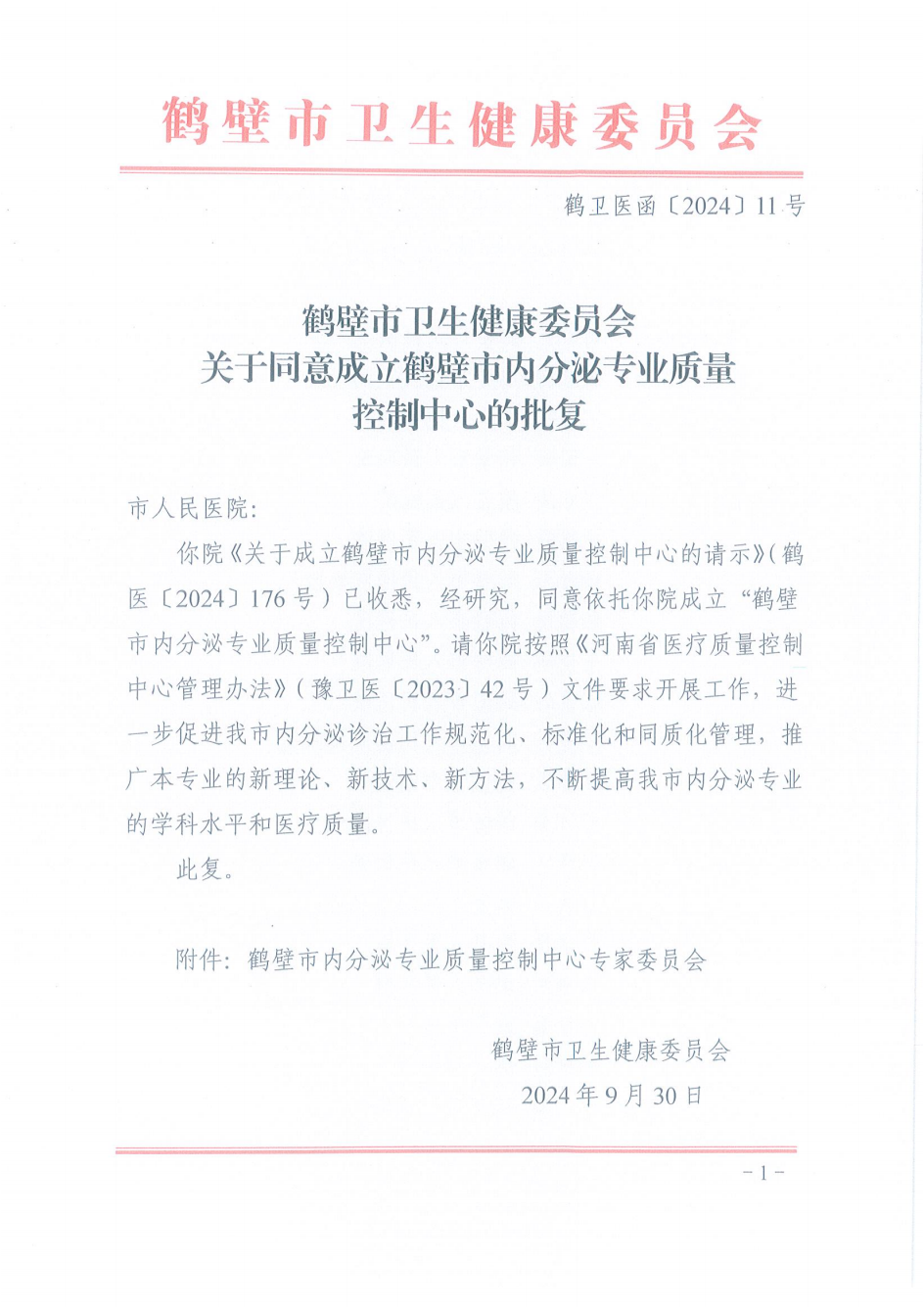 鹤壁市卫生健康委员会

鹤卫医函〔2024〕11号

鹤壁市卫生健康委员会
关于同意成立鹤壁市内分泌专业质量
控制中心的批复

市人民医院：

你院《关于成立鹤壁市内分泌专业质量控制中心的请示》（鹤医〔2024〕176号）已收悉，经研究，同意依托你院成立“鹤壁市内分泌专业质量控制中心”。请你院按照《河南省医疗质量控制中心管理办法》（豫卫医〔2023〕42号）文件要求开展工作，进一步促进我市内分泌诊治工作规范化、标准化和同质化管理，推广本专业的新理论、新技术、新方法，不断提高我市内分泌专业的学科水平和医疗质量。

此复。

附件：鹤壁市内分泌专业质量控制中心专家委员会

鹤壁市卫生健康委员会
2024年9月30日

－1－